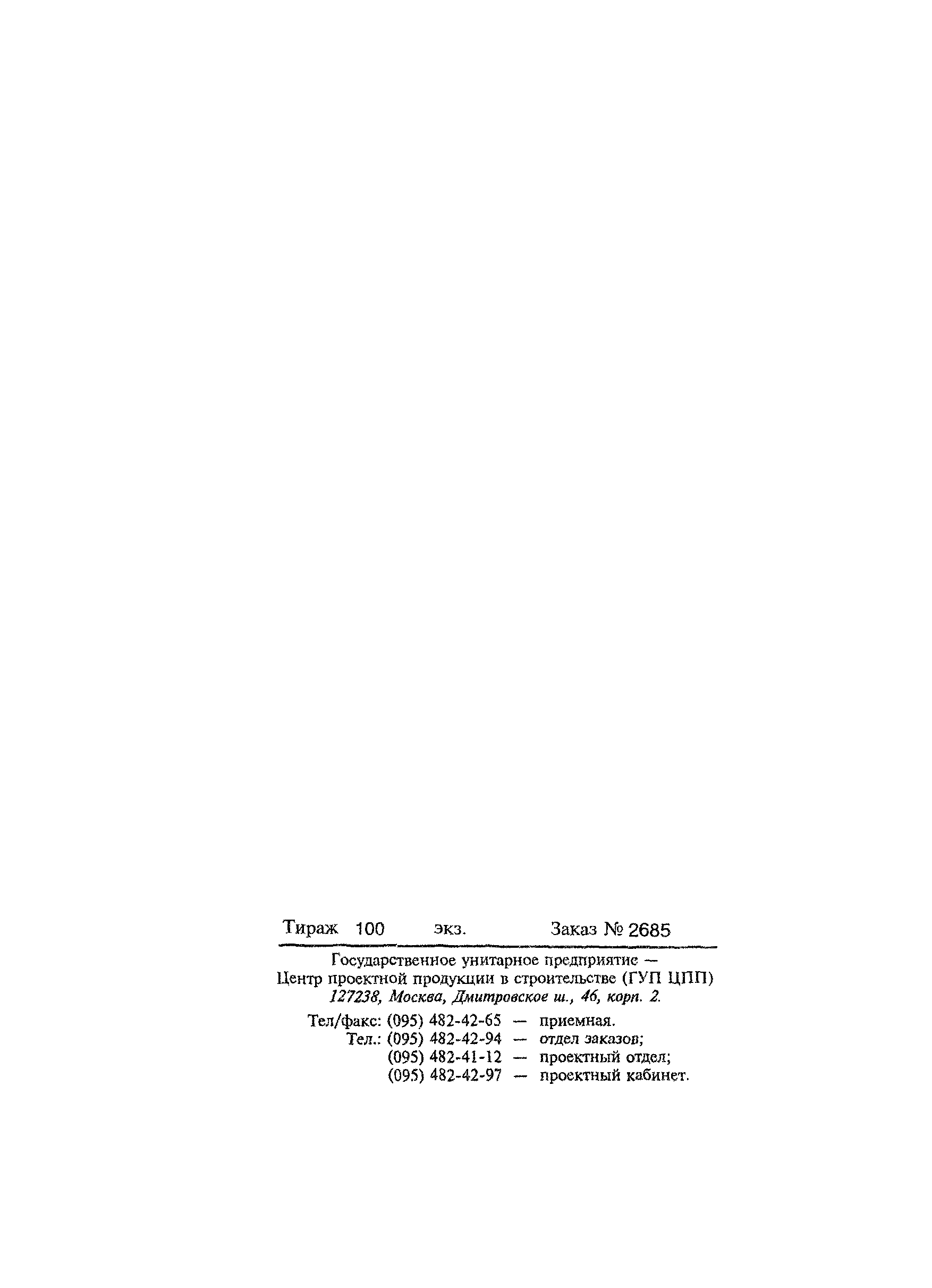 Тираж 100 экз. Заказ № 2685

Государственное унитарное предприятие —
Центр проектной продукции в строительстве (ГУП ЦПП)
127238, Москва, Дмитровское ш., 46, корп. 2.

Тел/факс: (095) 482-42-65 — приемная.
Тел.: (095) 482-42-94 — отдел заказов;
(095) 482-41-12 — проектный отдел;
(095) 482-42-97 — проектный кабинет.